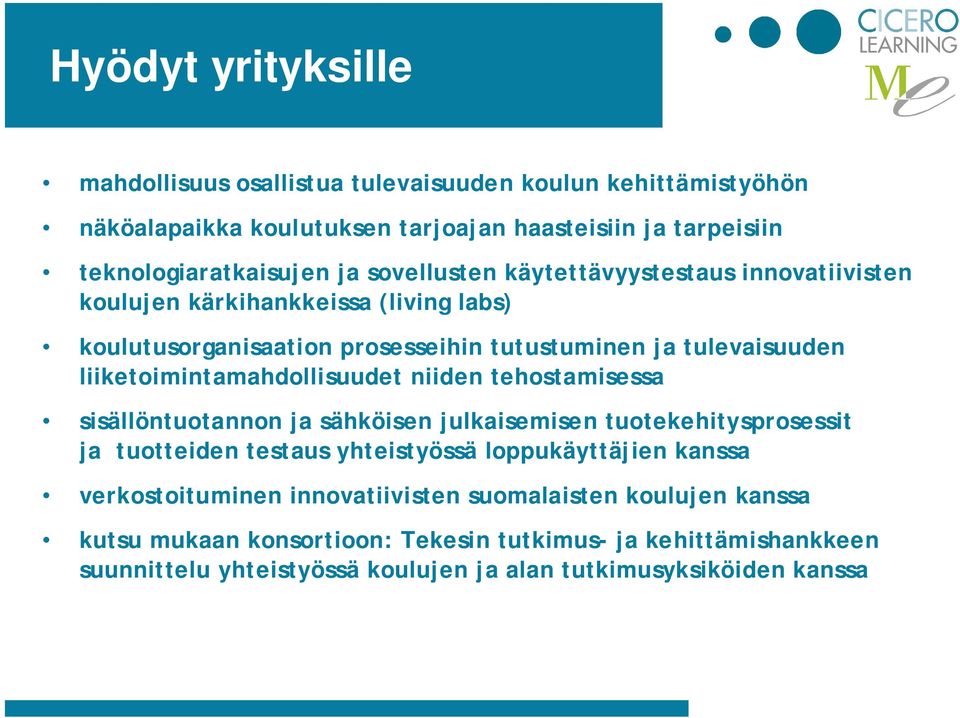 Hyödyt yrityksille

CICERO LEARNING

Me

• mahdollisuus osallistua tulevaisuuden koulun kehittämistyöhön

• näköalapaikka koulutuksen tarjoajan haasteisiin ja tarpeisiin

• teknologiaratkaisujen ja sovellusten käytettävyystestaus innovatiivisten koulujen kärkihankkeissa (living labs)

• koulutusorganisaation prosesseihin tutustuminen ja tulevaisuuden liiketoimintamahdollisuudet niiden tehostamisessa

• sisällöntuotannon ja sähköisen julkaisemisen tuotekehitysprosessit ja tuotteiden testaus yhteistyössä loppukäyttäjien kanssa

• verkostoituminen innovatiivisten suomalaisten koulujen kanssa

• kutsu mukaan konsortioon: Tekesin tutkimus- ja kehittämishankkeen suunnittelu yhteistyössä koulujen ja alan tutkimusyksiköiden kanssa